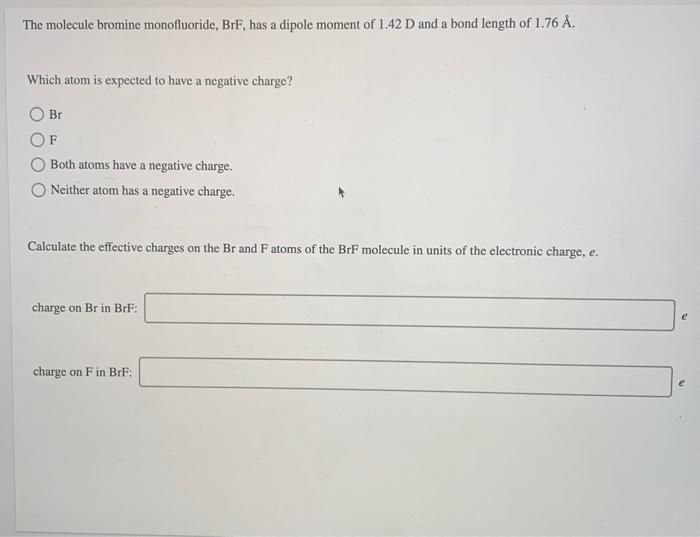 The molecule bromine monofluoride, BrF, has a dipole moment of 1.42 D and a bond length of 1.76 Å.

Which atom is expected to have a negative charge?

Br

F

Both atoms have a negative charge.

Neither atom has a negative charge.

Calculate the effective charges on the Br and F atoms of the BrF molecule in units of the electronic charge, $e$.

charge on Br in BrF: $e$

charge on F in BrF: $e$